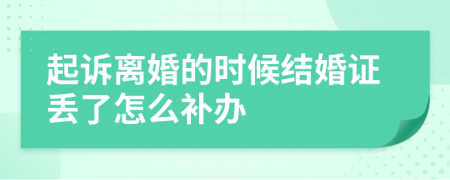 起诉离婚的时候结婚证丢了怎么补办